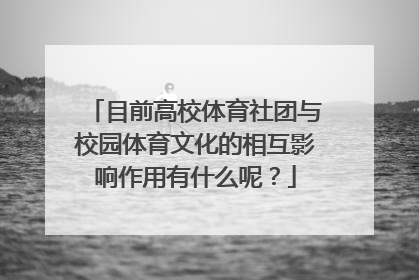 「目前高校体育社团与校园体育文化的相互影响作用有什么呢？」